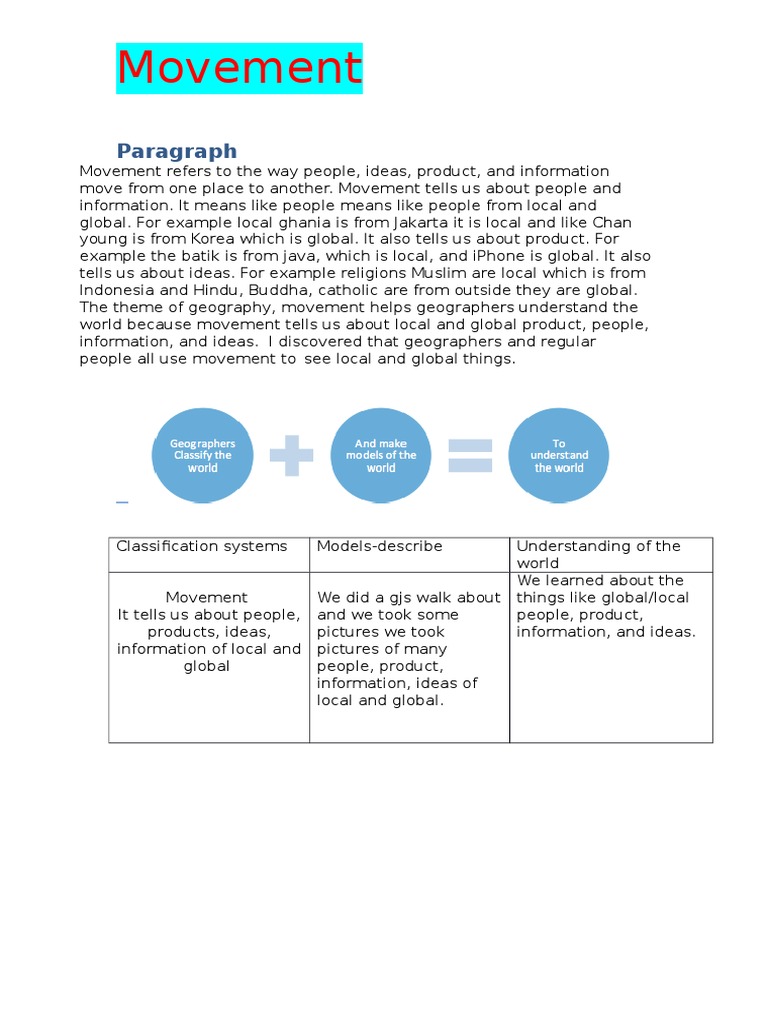 Movement

Paragraph

Movement refers to the way people, ideas, product, and information move from one place to another. Movement tells us about people and information. It means like people means like people from local and global. For example local ghania is from Jakarta it is local and like Chan young is from Korea which is global. It also tells us about product. For example the batik is from java, which is local, and iPhone is global. It also tells us about ideas. For example religions Muslim are local which is from Indonesia and Hindu, Buddha, catholic are from outside they are global. The theme of geography, movement helps geographers understand the world because movement tells us about local and global product, people, information, and ideas. I discovered that geographers and regular people all use movement to see local and global things.

Geographers Classify the world

And make models of the world

To understand the world

| Classification systems | Models-describe | Understanding of the world |
|---|---|---|
| Movement It tells us about people, products, ideas, information of local and global | We did a gjs walk about and we took some pictures we took pictures of many people, product, information, ideas of local and global. | We learned about the things like global/local people, product, information, and ideas. |